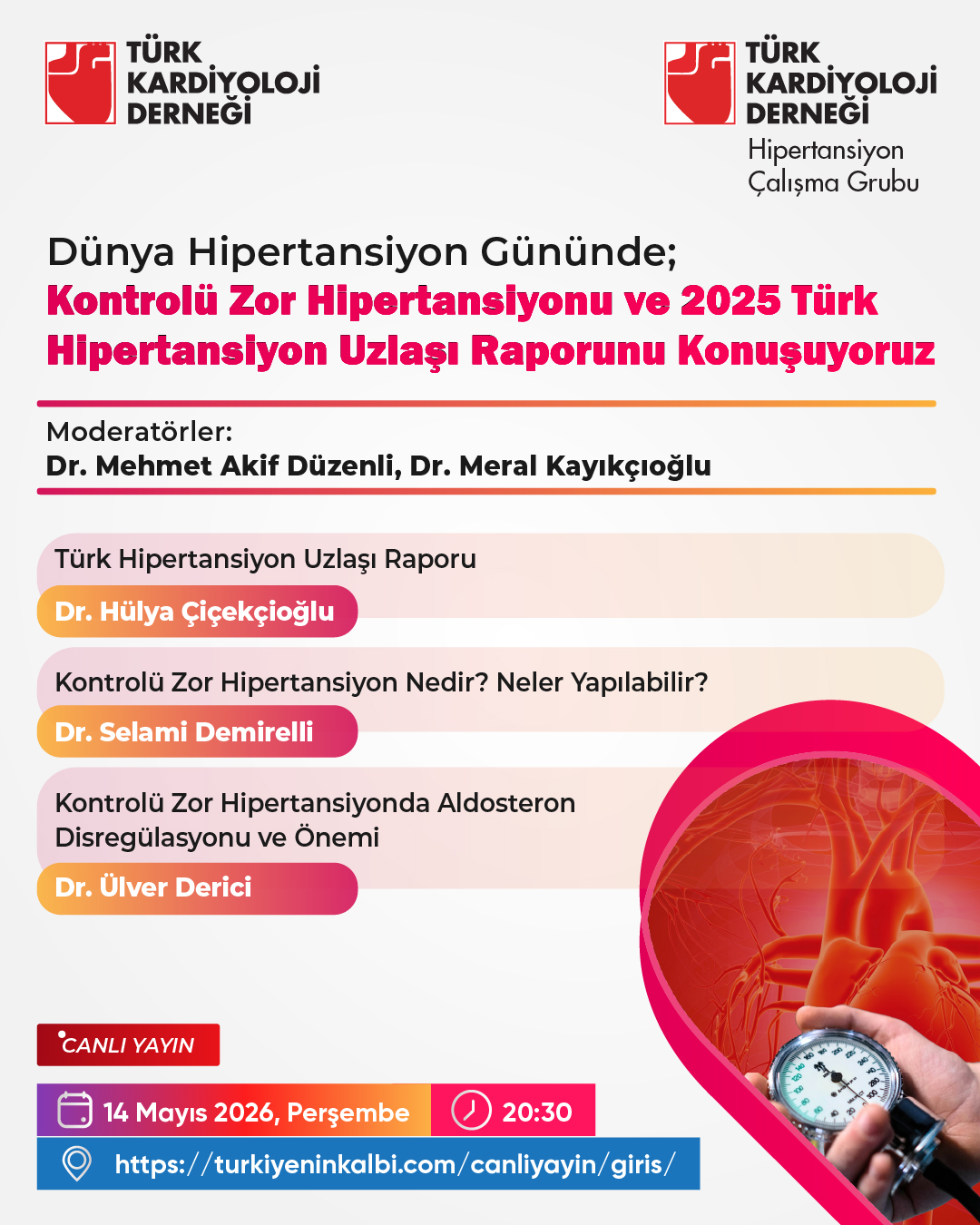 TÜRK KARDİYOLOJİ DERNEĞİ

TÜRK KARDİYOLOJİ DERNEĞİ
Hipertansiyon Çalışma Grubu

Dünya Hipertansiyon Gününde;
Kontrolü Zor Hipertansiyonu ve 2025 Türk Hipertansiyon Uzlaşı Raporunu Konuşuyoruz

Moderatörler:
Dr. Mehmet Akif Düzenli, Dr. Meral Kayıkçıoğlu

Türk Hipertansiyon Uzlaşı Raporu
Dr. Hülya Çiçekçioğlu

Kontrolü Zor Hipertansiyon Nedir? Neler Yapılabilir?
Dr. Selami Demirelli

Kontrolü Zor Hipertansiyonda Aldosteron Disregülasyonu ve Önemi
Dr. Ülver Derici

CANLI YAYIN

14 Mayıs 2026, Perşembe
20:30
https://turkiyeninkalbi.com/canliyayin/giris/